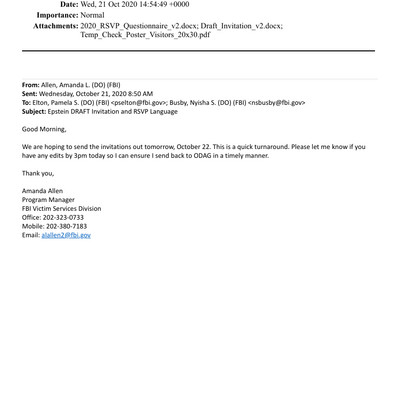 Date: Wed, 21 Oct 2020 14:54:49 +0000
Importance: Normal
Attachments: 2020_RSVP_Questionnaire_v2.docx; Draft_Invitation_v2.docx; Temp_Check_Poster_Visitors_20x30.pdf

From: Allen, Amanda L. (DO) (FBI)
Sent: Wednesday, October 21, 2020 8:50 AM
To: Elton, Pamela S. (DO) (FBI) <pselton@fbi.gov>; Busby, Nyisha S. (DO) (FBI) <nsbusby@fbi.gov>
Subject: Epstein DRAFT Invitation and RSVP Language

Good Morning,

We are hoping to send the invitations out tomorrow, October 22. This is a quick turnaround. Please let me know if you have any edits by 3pm today so I can ensure I send back to ODAG in a timely manner.

Thank you,

Amanda Allen
Program Manager
FBI Victim Services Division
Office: 202-323-0733
Mobile: 202-380-7183
Email: alallen2@fbi.gov